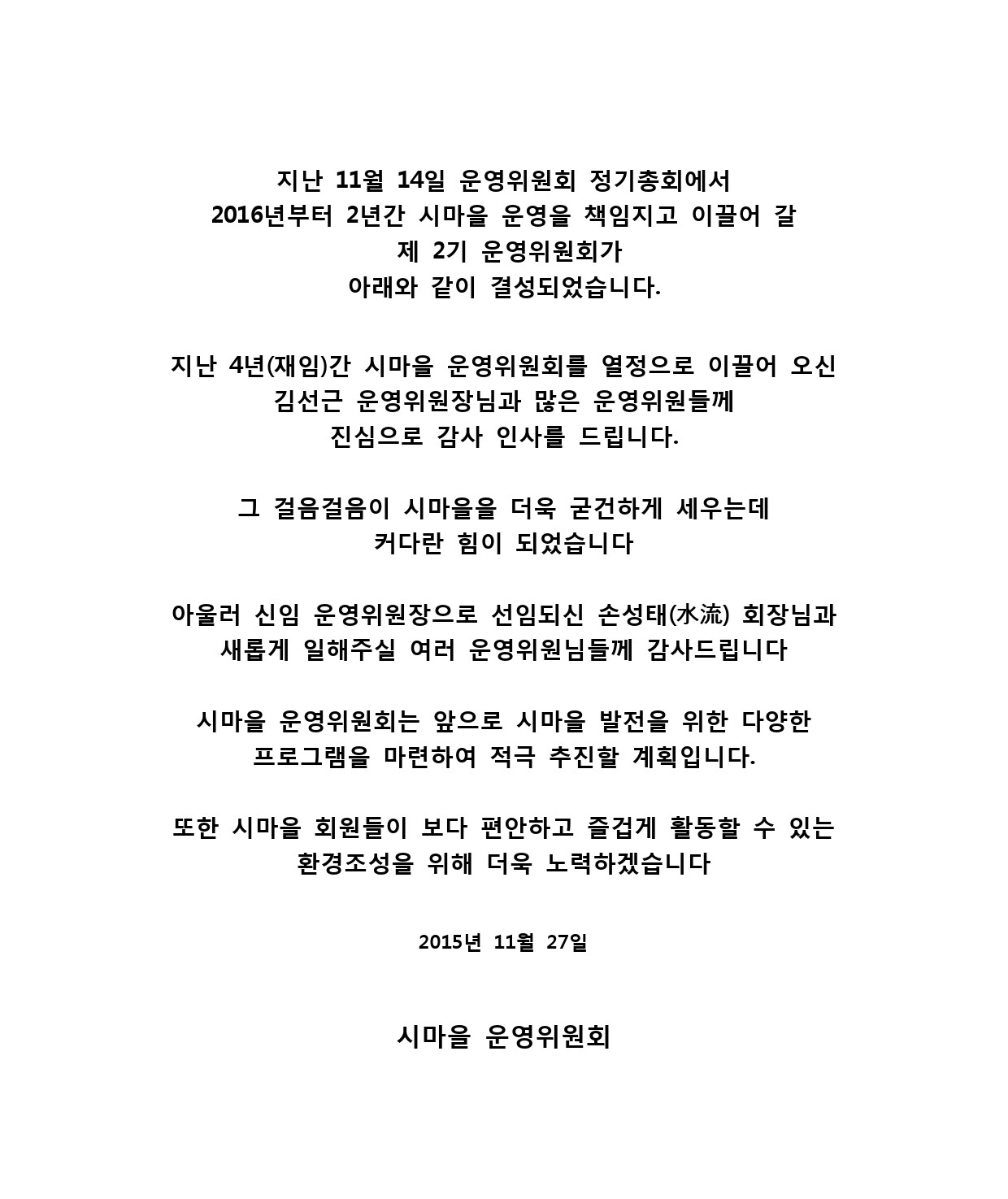 지난 11월 14일 운영위원회 정기총회에서
2016년부터 2년간 시마을 운영을 책임지고 이끌어 갈
제 2기 운영위원회가
아래와 같이 결성되었습니다.

지난 4년(재임)간 시마을 운영위원회를 열정으로 이끌어 오신
김선근 운영위원장님과 많은 운영위원들께
진심으로 감사 인사를 드립니다.

그 걸음걸음이 시마을을 더욱 굳건하게 세우는데
커다란 힘이 되었습니다

아울러 신임 운영위원장으로 선임되신 손성태(水流) 회장님과
새롭게 일해주실 여러 운영위원님들께 감사드립니다

시마을 운영위원회는 앞으로 시마을 발전을 위한 다양한
프로그램을 마련하여 적극 추진할 계획입니다.

또한 시마을 회원들이 보다 편안하고 즐겁게 활동할 수 있는
환경조성을 위해 더욱 노력하겠습니다

2015년 11월 27일

시마을 운영위원회